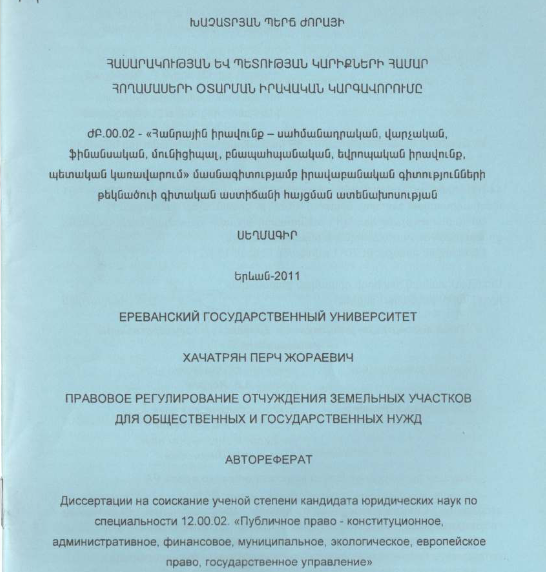 ԽԱՉԱՏՐՅԱՆ ՊԵՐՃ ԺՈՐԱՅԻ

ՀԱՍԱՐԱԿՈՒԹՅԱՆ ԵՎ ՊԵՏՈՒԹՅԱՆ ԿԱՐԻՔՆԵՐԻ ՀԱՄԱՐ ՀՈՂԱՄԱՍԵՐԻ ՕՏԱՐՄԱՆ ԻՐԱՎԱԿԱՆ ԿԱՐԳԱՎՈՐՈՒՄԸ

ԺԲ.00.02 - «Հանրային իրավունք – սահմանադրական, վարչական, ֆինանսական, մունիցիպալ, բնապահպանական, եվրոպական իրավունք, պետական կառավարում» մասնագիտությամբ իրավաբանական գիտությունների թեկնածուի գիտական աստիճանի հայցման ատենախոսության

ՍԵՂՄԱԳԻՐ

Երևան-2011

ЕРЕВАНСКИЙ ГОСУДАРСТВЕННЫЙ УНИВЕРСИТЕТ

ХАЧАТРЯН ПЕРЧ ЖОРАЕВИЧ

ПРАВОВОЕ РЕГУЛИРОВАНИЕ ОТЧУЖДЕНИЯ ЗЕМЕЛЬНЫХ УЧАСТКОВ ДЛЯ ОБЩЕСТВЕННЫХ И ГОСУДАРСТВЕННЫХ НУЖД

АВТОРЕФЕРАТ

Диссертации на соискание ученой степени кандидата юридических наук по специальности 12.00.02. «Публичное право - конституционное, административное, финансовое, муниципальное, экологическое, европейское право, государственное управление»